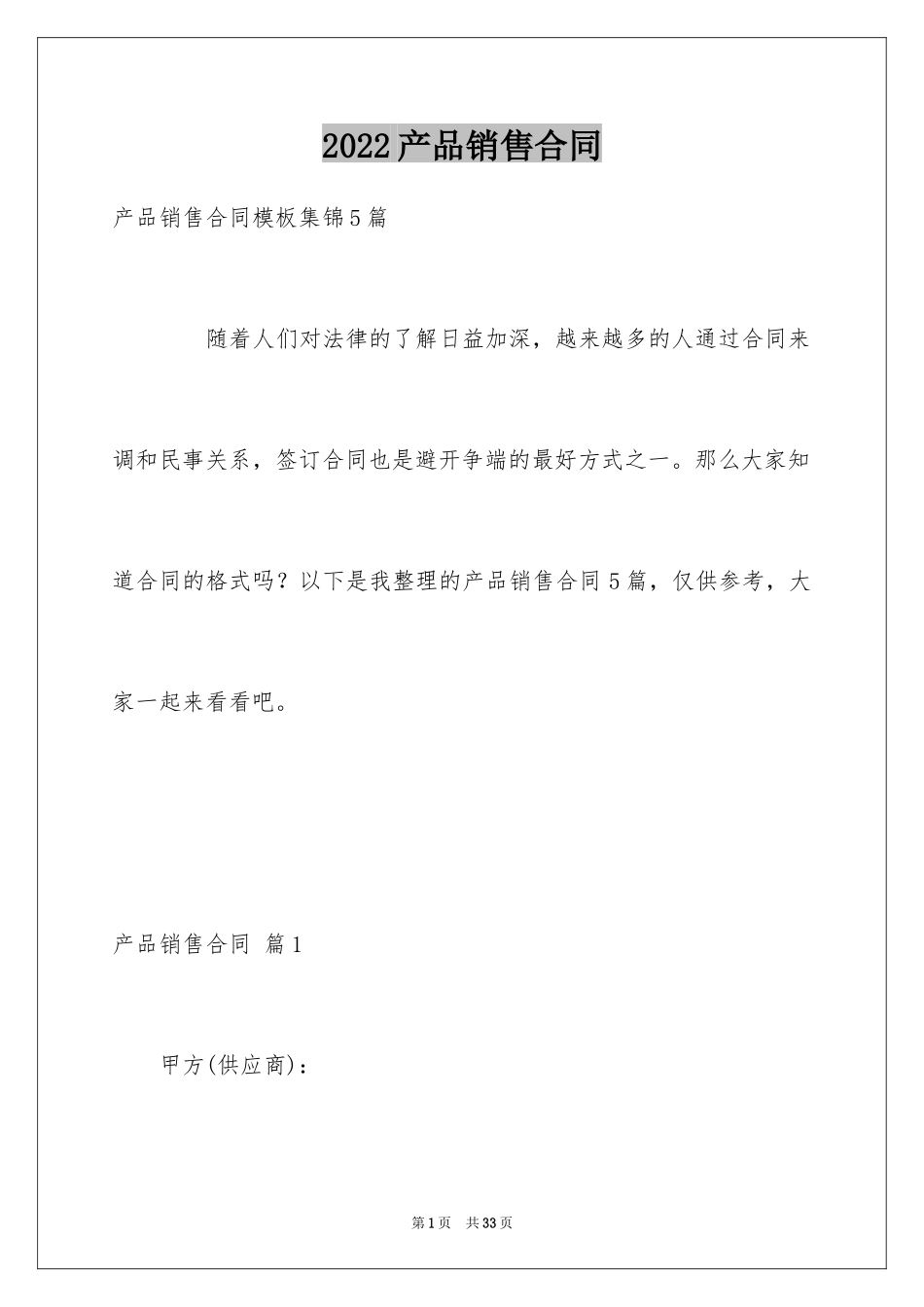 2022产品销售合同

产品销售合同模板集锦5篇

随着人们对法律的了解日益加深，越来越多的人通过合同来调和民事关系，签订合同也是避开争端的最好方式之一。那么大家知道合同的格式吗？以下是我整理的产品销售合同5篇，仅供参考，大家一起来看看吧。

产品销售合同 篇1

甲方(供应商)：

第1页 共33页